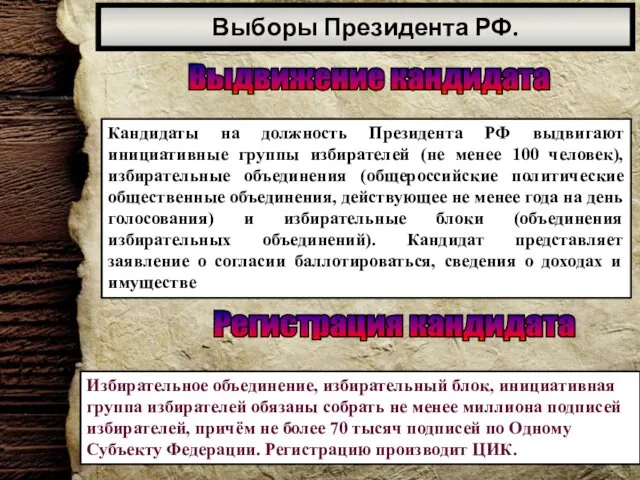 Выборы Президента РФ.

Выдвижение кандидата

Кандидаты на должность Президента РФ выдвигают инициативные группы избирателей (не менее 100 человек), избирательные объединения (общероссийские политические общественные объединения, действующее не менее года на день голосования) и избирательные блоки (объединения избирательных объединений). Кандидат представляет заявление о согласии баллотироваться, сведения о доходах и имуществе

Регистрация кандидата

Избирательное объединение, избирательный блок, инициативная группа избирателей обязаны собрать не менее миллиона подписей избирателей, причём не более 70 тысяч подписей по Одному Субъекту Федерации. Регистрацию производит ЦИК.